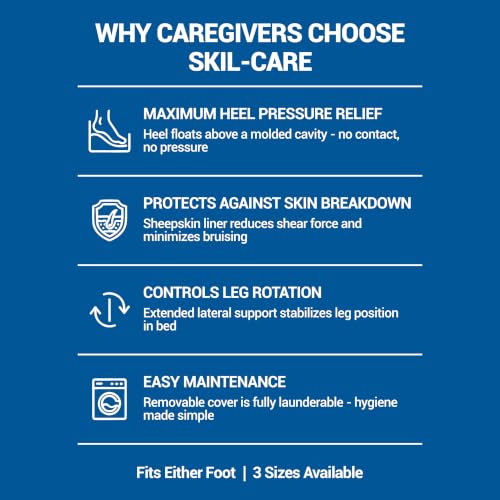 WHY CAREGIVERS CHOOSE SKIL-CARE

MAXIMUM HEEL PRESSURE RELIEF
Heel floats above a molded cavity - no contact, no pressure

PROTECTS AGAINST SKIN BREAKDOWN
Sheepskin liner reduces shear force and minimizes bruising

CONTROLS LEG ROTATION
Extended lateral support stabilizes leg position in bed

EASY MAINTENANCE
Removable cover is fully launderable - hygiene made simple

Fits Either Foot | 3 Sizes Available